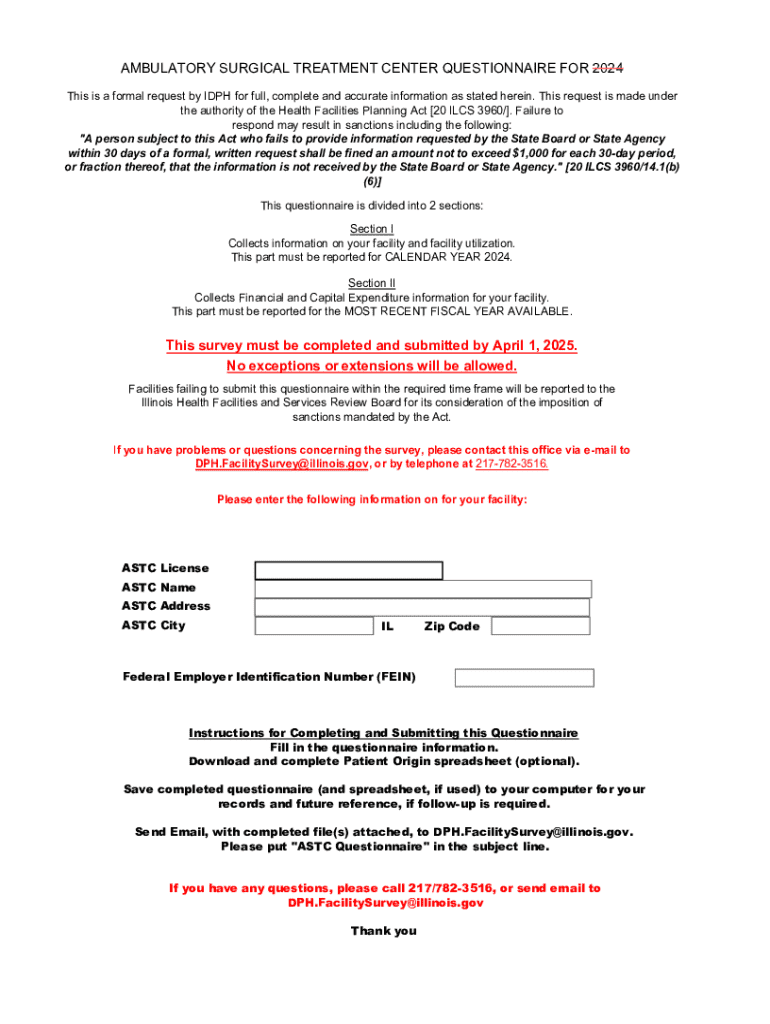 AMBULATORY SURGICAL TREATMENT CENTER QUESTIONNAIRE FOR 2024

This is a formal request by IDPH for full, complete and accurate information as stated herein. This request is made under the authority of the Health Facilities Planning Act [20 ILCS 3960/]. Failure to respond may result in sanctions including the following:
"A person subject to this Act who fails to provide information requested by the State Board or State Agency within 30 days of a formal, written request shall be fined an amount not to exceed $1,000 for each 30-day period, or fraction thereof, that the information is not received by the State Board or State Agency." [20 ILCS 3960/14.1(b)(6)]

This questionnaire is divided into 2 sections:

Section I
Collects information on your facility and facility utilization.
This part must be reported for CALENDAR YEAR 2024.

Section II
Collects Financial and Capital Expenditure information for your facility.
This part must be reported for the MOST RECENT FISCAL YEAR AVAILABLE.

This survey must be completed and submitted by April 1, 2025.
No exceptions or extensions will be allowed.

Facilities failing to submit this questionnaire within the required time frame will be reported to the Illinois Health Facilities and Services Review Board for its consideration of the imposition of sanctions mandated by the Act.

If you have problems or questions concerning the survey, please contact this office via e-mail to DPH.FacilitySurvey@illinois.gov, or by telephone at 217-782-3516.

Please enter the following information on for your facility:

ASTC License
ASTC Name
ASTC Address
ASTC City IL Zip Code

Federal Employer Identification Number (FEIN)

Instructions for Completing and Submitting this Questionnaire
Fill in the questionnaire information.
Download and complete Patient Origin spreadsheet (optional).

Save completed questionnaire (and spreadsheet, if used) to your computer for your records and future reference, if follow-up is required.

Send Email, with completed file(s) attached, to DPH.FacilitySurvey@illinois.gov.
Please put "ASTC Questionnaire" in the subject line.

If you have any questions, please call 217/782-3516, or send email to DPH.FacilitySurvey@illinois.gov

Thank you